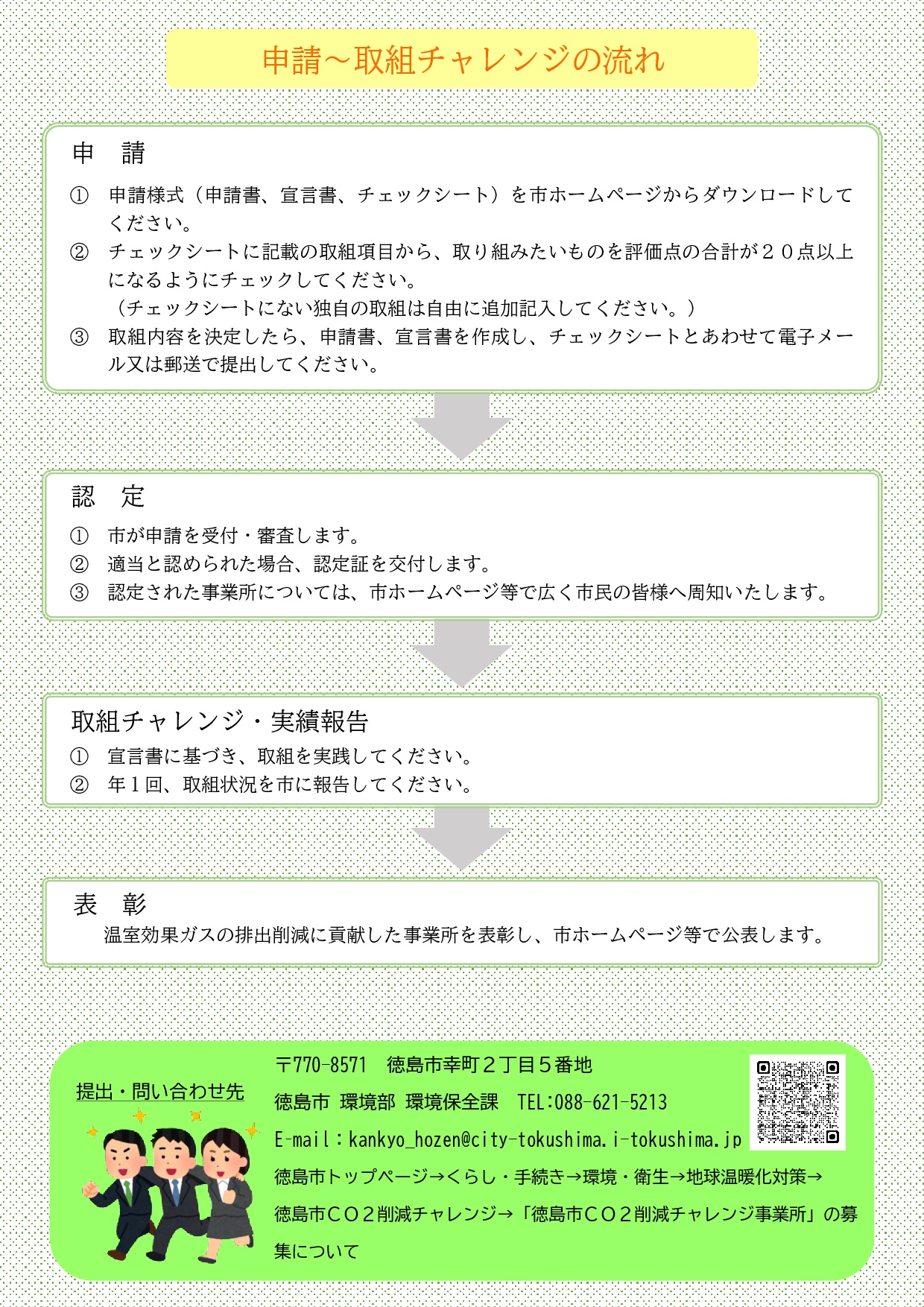 申請～取組チャレンジの流れ

申　請

①　申請様式（申請書、宣言書、チェックシート）を市ホームページからダウンロードしてください。
②　チェックシートに記載の取組項目から、取り組みたいものを評価点の合計が２０点以上になるようにチェックしてください。
（チェックシートにない独自の取組は自由に追加記入してください。）
③　取組内容を決定したら、申請書、宣言書を作成し、チェックシートとあわせて電子メール又は郵送で提出してください。

認　定

①　市が申請を受付・審査します。
②　適当と認められた場合、認定証を交付します。
③　認定された事業所については、市ホームページ等で広く市民の皆様へ周知いたします。

取組チャレンジ・実績報告

①　宣言書に基づき、取組を実践してください。
②　年１回、取組状況を市に報告してください。

表　彰

温室効果ガスの排出削減に貢献した事業所を表彰し、市ホームページ等で公表します。

提出・問い合わせ先

〒770-8571　徳島市幸町２丁目５番地
徳島市 環境部 環境保全課　TEL:088-621-5213
E-mail：kankyo_hozen@city-tokushima.i-tokushima.jp
徳島市トップページ→くらし・手続き→環境・衛生→地球温暖化対策→徳島市ＣＯ２削減チャレンジ→「徳島市ＣＯ２削減チャレンジ事業所」の募集について